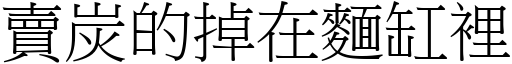 賣炭的掉在麵缸裡